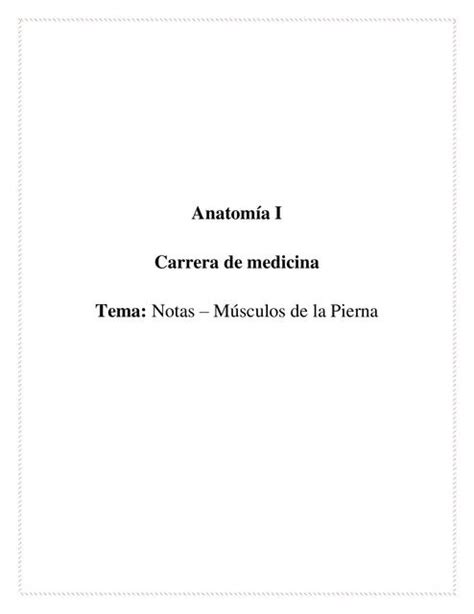 Anatomía I

Carrera de medicina

Tema: Notas – Músculos de la Pierna